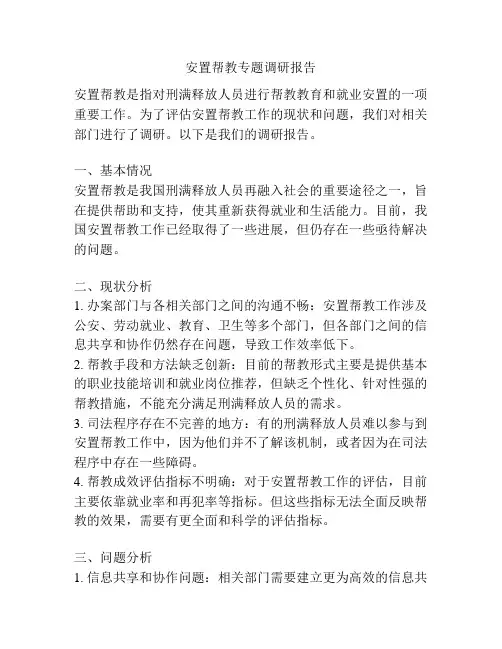 安置帮教专题调研报告

安置帮教是指对刑满释放人员进行帮教教育和就业安置的一项重要工作。为了评估安置帮教工作的现状和问题，我们对相关部门进行了调研。以下是我们的调研报告。

一、基本情况
安置帮教是我国刑满释放人员再融入社会的重要途径之一，旨在提供帮助和支持，使其重新获得就业和生活能力。目前，我国安置帮教工作已经取得了一些进展，但仍存在一些亟待解决的问题。

二、现状分析
1. 办案部门与各相关部门之间的沟通不畅：安置帮教工作涉及公安、劳动就业、教育、卫生等多个部门，但各部门之间的信息共享和协作仍然存在问题，导致工作效率低下。
2. 帮教手段和方法缺乏创新：目前的帮教形式主要是提供基本的职业技能培训和就业岗位推荐，但缺乏个性化、针对性强的帮教措施，不能充分满足刑满释放人员的需求。
3. 司法程序存在不完善的地方：有的刑满释放人员难以参与到安置帮教工作中，因为他们并不了解该机制，或者因为在司法程序中存在一些障碍。
4. 帮教成效评估指标不明确：对于安置帮教工作的评估，目前主要依靠就业率和再犯率等指标。但这些指标无法全面反映帮教的效果，需要有更全面和科学的评估指标。

三、问题分析
1. 信息共享和协作问题：相关部门需要建立更为高效的信息共